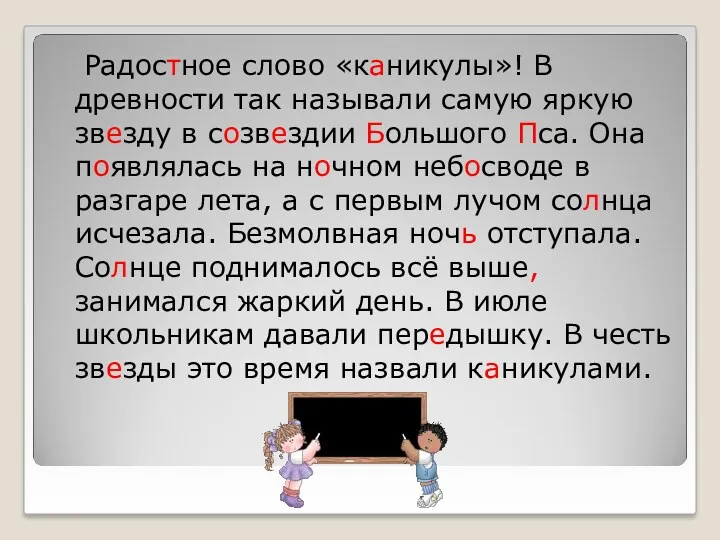 Радостное слово «каникулы»! В древности так называли самую яркую звезду в созвездии Большого Пса. Она появлялась на ночном небосводе в разгаре лета, а с первым лучом солнца исчезала. Безмолвная ночь отступала. Солнце поднималось всё выше, занимался жаркий день. В июле школьникам давали передышку. В честь звезды это время назвали каникулами.